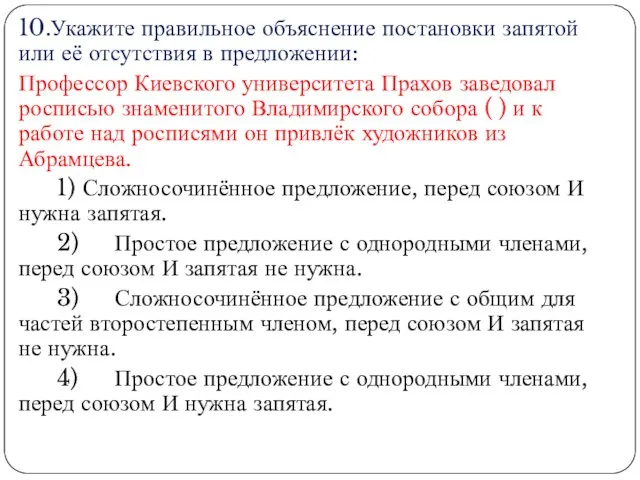 10.Укажите правильное объяснение постановки запятой или её отсутствия в предложении:

Профессор Киевского университета Прахов заведовал росписью знаменитого Владимирского собора ( ) и к работе над росписями он привлёк художников из Абрамцева.

1) Сложносочинённое предложение, перед союзом И нужна запятая.

2) Простое предложение с однородными членами, перед союзом И запятая не нужна.

3) Сложносочинённое предложение с общим для частей второстепенным членом, перед союзом И запятая не нужна.

4) Простое предложение с однородными членами, перед союзом И нужна запятая.